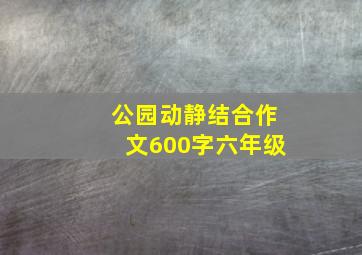 公园动静结合作文600字六年级